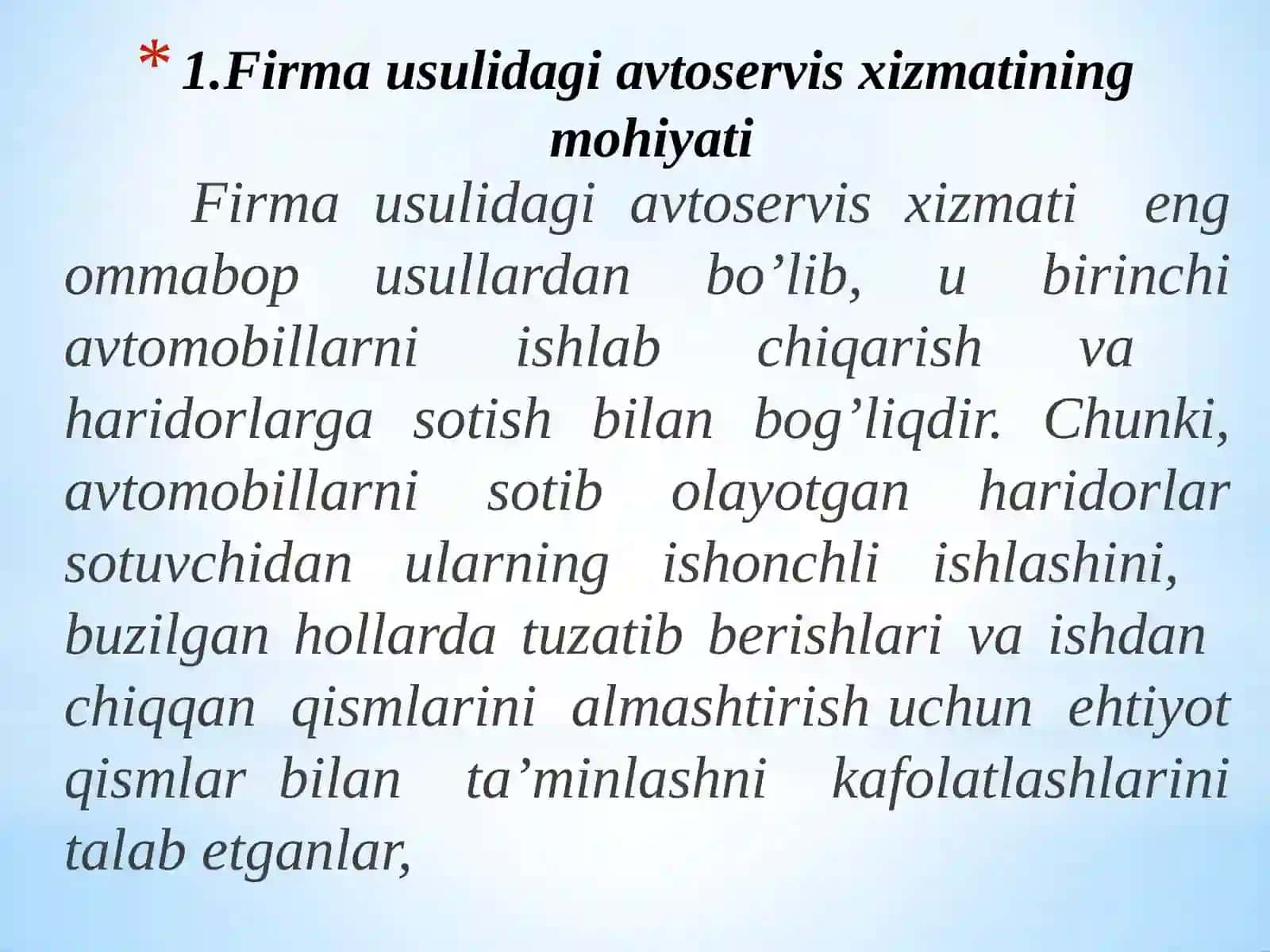 * 1.Firma usulidagi avtoservis xizmatining mohiyati

Firma usulidagi avtoservis xizmati eng ommabop usullardan bo’lib, u birinchi avtomobillarni ishlab chiqarish va haridorlarga sotish bilan bog’liqdir. Chunki, avtomobillarni sotib olayotgan haridorlar sotuvchidan ularning ishonchli ishlashini, buzilgan hollarda tuzatib berishlari va ishdan chiqqan qismlarini almashtirish uchun ehtiyot qismlar bilan ta’minlashni kafolatlashlarini talab etganlar,